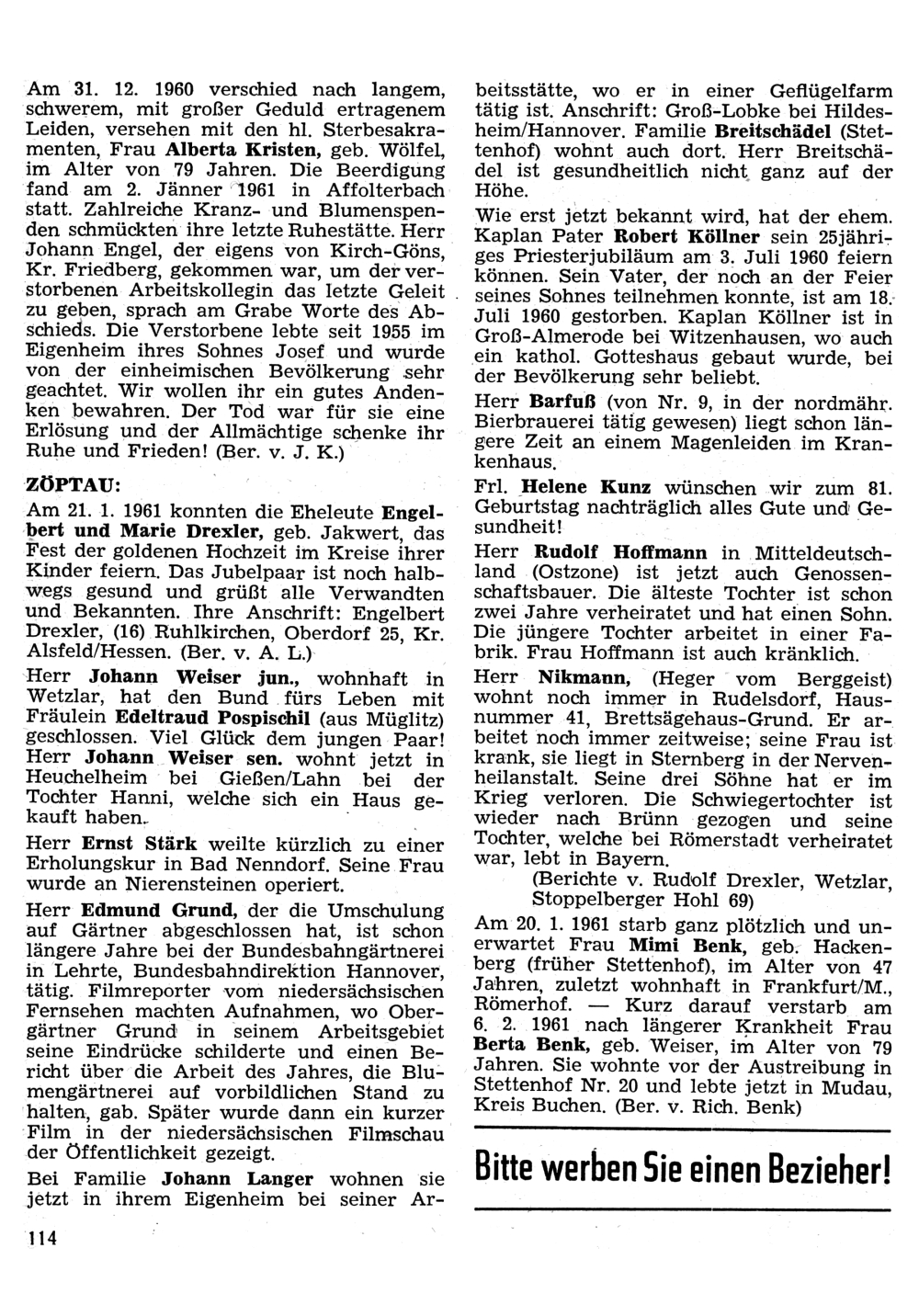 Am 31. 12. 1960 verschied nach langem, schwerem, mit großer Geduld ertragenem Leiden, versehen mit den hl. Sterbesakramenten, Frau Alberta Kristen, geb. Wölfel, im Alter von 79 Jahren. Die Beerdigung fand am 2. Jänner 1961 in Affolterbach statt. Zahlreiche Kranz- und Blumenspenden schmückten ihre letzte Ruhestätte. Herr Johann Engel, der eigens von Kirch-Göns, Kr. Friedberg, gekommen war, um der verstorbenen Arbeitskollegin das letzte Geleit zu geben, sprach am Grabe Worte des Abschieds. Die Verstorbene lebte seit 1955 im Eigenheim ihres Sohnes Josef und wurde von der einheimischen Bevölkerung sehr geachtet. Wir wollen ihr ein gutes Andenken bewahren. Der Tod war für sie eine Erlösung und der Allmächtige schenke ihr Ruhe und Frieden! (Ber. v. J. K.)

ZÖPTAU:

Am 21. 1. 1961 konnten die Eheleute Engelbert und Marie Drexler, geb. Jakwert, das Fest der goldenen Hochzeit im Kreise ihrer Kinder feiern. Das Jubelpaar ist noch halbwegs gesund und grüßt alle Verwandten und Bekannten. Ihre Anschrift: Engelbert Drexler, (16) Ruhlkirchen, Oberdorf 25, Kr. Alsfeld/Hessen. (Ber. v. A. L.)

Herr Johann Weiser jun., wohnhaft in Wetzlar, hat den Bund fürs Leben mit Fräulein Edeltraud Pospischil (aus Müglitz) geschlossen. Viel Glück dem jungen Paar! Herr Johann Weiser sen. wohnt jetzt in Heuchelheim bei Gießen/Lahn bei der Tochter Hanni, welche sich ein Haus gekauft haben.

Herr Ernst Stärk weilte kürzlich zu einer Erholungskur in Bad Nenndorf. Seine Frau wurde an Nierensteinen operiert.

Herr Edmund Grund, der die Umschulung auf Gärtner abgeschlossen hat, ist schon längere Jahre bei der Bundesbahngärtnerei in Lehrte, Bundesbahndirektion Hannover, tätig. Filmreporter vom niedersächsischen Fernsehen machten Aufnahmen, wo Obergärtner Grund in seinem Arbeitsgebiet seine Eindrücke schilderte und einen Bericht über die Arbeit des Jahres, die Blumengärtnerei auf vorbildlichen Stand zu halten, gab. Später wurde dann ein kurzer Film in der niedersächsischen Filmschau der Öffentlichkeit gezeigt.

Bei Familie Johann Langer wohnen sie jetzt in ihrem Eigenheim bei seiner Arbeitsstätte, wo er in einer Geflügelfarm tätig ist. Anschrift: Groß-Lobke bei Hildesheim/Hannover. Familie Breitschädel (Stettenhof) wohnt auch dort. Herr Breitschädel ist gesundheitlich nicht ganz auf der Höhe.

Wie erst jetzt bekannt wird, hat der ehem. Kaplan Pater Robert Köllner sein 25jähriges Priesterjubiläum am 3. Juli 1960 feiern können. Sein Vater, der noch an der Feier seines Sohnes teilnehmen konnte, ist am 18. Juli 1960 gestorben. Kaplan Köllner ist in Groß-Almerode bei Witzenhausen, wo auch ein kathol. Gotteshaus gebaut wurde, bei der Bevölkerung sehr beliebt.

Herr Barfuß (von Nr. 9, in der nordmähr. Bierbrauerei tätig gewesen) liegt schon längere Zeit an einem Magenleiden im Krankenhaus.

Frl. Helene Kunz wünschen wir zum 81. Geburtstag nachträglich alles Gute und Gesundheit!

Herr Rudolf Hoffmann in Mitteldeutschland (Ostzone) ist jetzt auch Genossenschaftsbauer. Die älteste Tochter ist schon zwei Jahre verheiratet und hat einen Sohn. Die jüngere Tochter arbeitet in einer Fabrik. Frau Hoffmann ist auch kränklich.

Herr Nikmann, (Heger vom Berggeist) wohnt noch immer in Rudelsdorf, Hausnummer 41, Brettsägehaus-Grund. Er arbeitet noch immer zeitweise; seine Frau ist krank, sie liegt in Sternberg in der Nervenheilanstalt. Seine drei Söhne hat er im Krieg verloren. Die Schwiegertochter ist wieder nach Brünn gezogen und seine Tochter, welche bei Römerstadt verheiratet war, lebt in Bayern.
(Berichte v. Rudolf Drexler, Wetzlar, Stoppelberger Hohl 69)

Am 20. 1. 1961 starb ganz plötzlich und unerwartet Frau Mimi Benk, geb. Hackenberg (früher Stettenhof), im Alter von 47 Jahren, zuletzt wohnhaft in Frankfurt/M., Römerhof. — Kurz darauf verstarb am 6. 2. 1961 nach längerer Krankheit Frau Berta Benk, geb. Weiser, im Alter von 79 Jahren. Sie wohnte vor der Austreibung in Stettenhof Nr. 20 und lebte jetzt in Mudau, Kreis Buchen. (Ber. v. Rich. Benk)

Bitte werben Sie einen Bezieher!

114